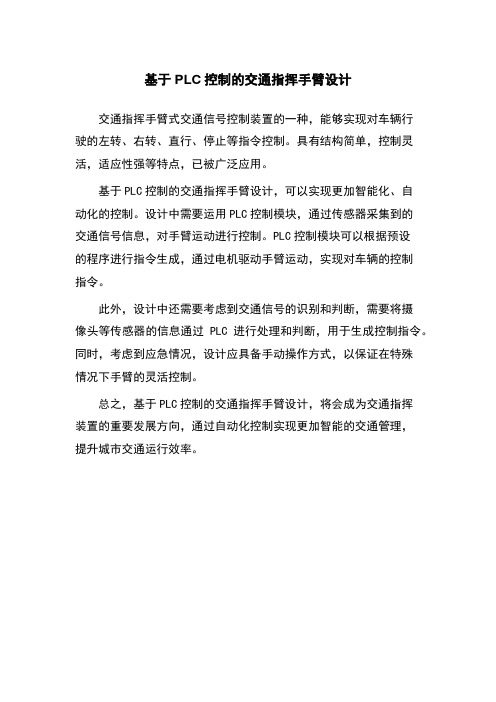 基于 PLC 控制的交通指挥手臂设计

交通指挥手臂式交通信号控制装置的一种，能够实现对车辆行驶的左转、右转、直行、停止等指令控制。具有结构简单，控制灵活，适应性强等特点，已被广泛应用。

基于 PLC 控制的交通指挥手臂设计，可以实现更加智能化、自动化的控制。设计中需要运用 PLC 控制模块，通过传感器采集到的交通信号信息，对手臂运动进行控制。PLC 控制模块可以根据预设的程序进行指令生成，通过电机驱动手臂运动，实现对车辆的控制指令。

此外，设计中还需要考虑到交通信号的识别和判断，需要将摄像头等传感器的信息通过 PLC 进行处理和判断，用于生成控制指令。同时，考虑到应急情况，设计应具备手动操作方式，以保证在特殊情况下手臂的灵活控制。

总之，基于 PLC 控制的交通指挥手臂设计，将会成为交通指挥装置的重要发展方向，通过自动化控制实现更加智能的交通管理，提升城市交通运行效率。